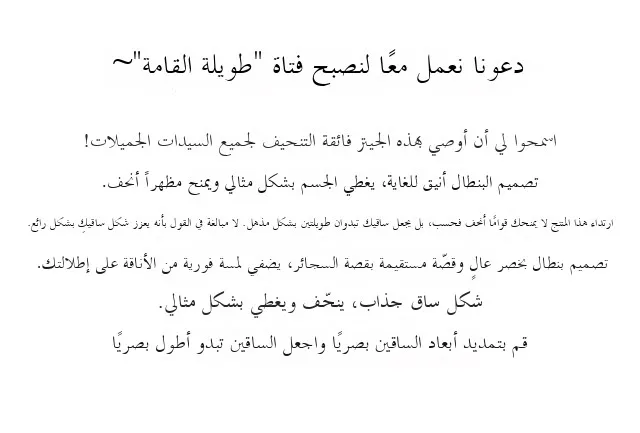 دعونا نعمل معًا لنصبح فتاة "طويلة القامة"~

اسمحوا لي أن أوصي بهذه الجينز فائقة التنحيف لجميع السيدات الجميلات!

تصميم البنطال أنيق للغاية، يغطي الجسم بشكل مثالي ويمنح مظهراً أنحف.

ارتداء هذا المنتج لا يمنحك قوامًا أنحف فحسب، بل يجعل ساقيك تبدوان طويلتين بشكل مذهل. لا مبالغة في القول بأنه يعزز شكل ساقيك بشكل رائع.

تصميم بنطال بخصر عالٍ وقصّة مستقيمة بقصة السجائر، يضفي لمسة فورية من الأناقة على إطلالتك.

شكل ساق جذاب، ينحّف ويغطي بشكل مثالي.

قم بتمديد أبعاد الساقين بصريًا واجعل الساقين تبدو أطول بصريًا